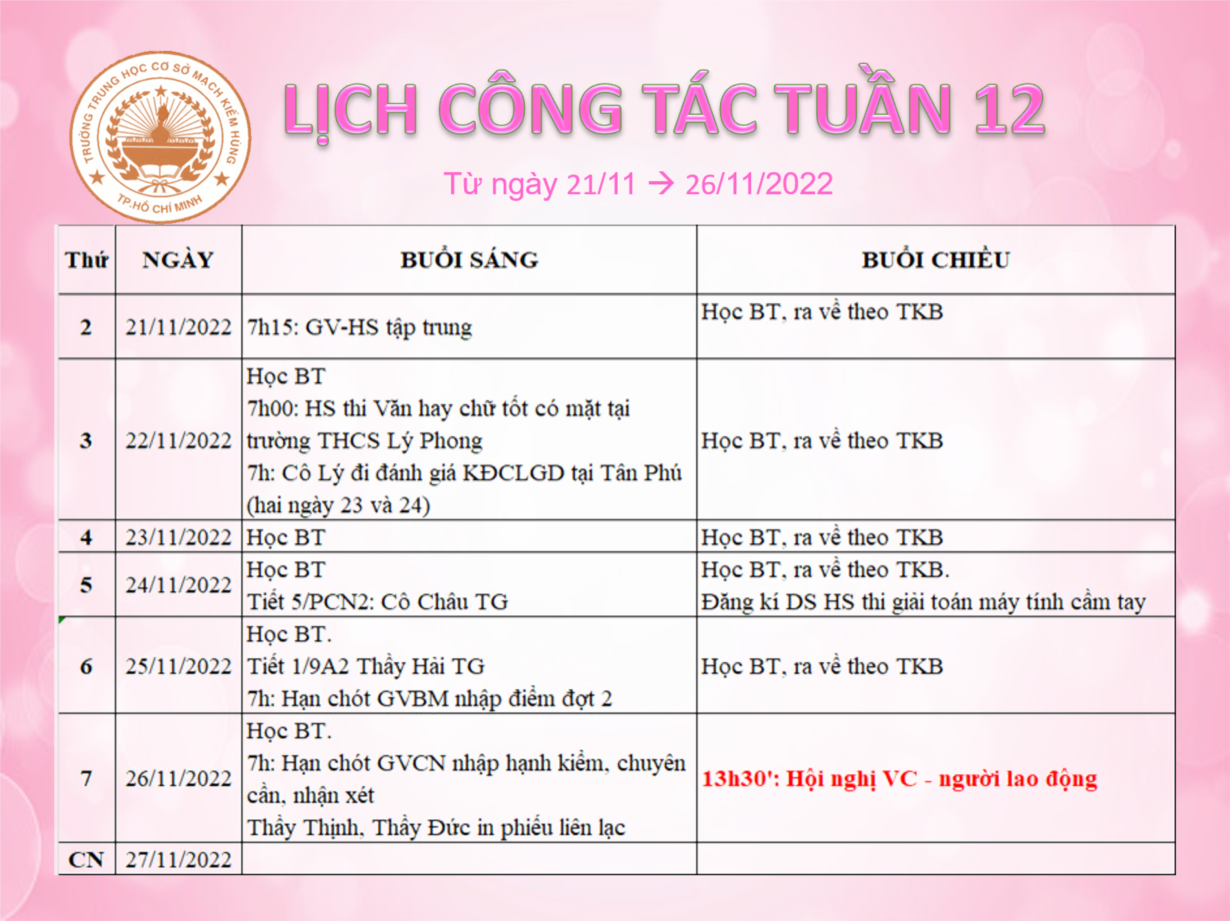 TRƯỜNG TRUNG HỌC CƠ SỞ MẠCH KIẾM HÙNG
TP.HỒ CHÍ MINH

LỊCH CÔNG TÁC TUẦN 12

Từ ngày 21/11 → 26/11/2022

| Thứ | NGÀY | BUỔI SÁNG | BUỔI CHIỀU |
|---|---|---|---|
| 2 | 21/11/2022 | 7h15: GV-HS tập trung | Học BT, ra về theo TKB |
| 3 | 22/11/2022 | Học BT 7h00: HS thi Văn hay chữ tốt có mặt tại trường THCS Lý Phong 7h: Cô Lý đi đánh giá KĐCLGD tại Tân Phú (hai ngày 23 và 24) | Học BT, ra về theo TKB |
| 4 | 23/11/2022 | Học BT | Học BT, ra về theo TKB |
| 5 | 24/11/2022 | Học BT Tiết 5/PCN2: Cô Châu TG | Học BT, ra về theo TKB. Đăng kí DS HS thi giải toán máy tính cầm tay |
| 6 | 25/11/2022 | Học BT. Tiết 1/9A2 Thầy Hải TG 7h: Hạn chót GVBM nhập điểm đợt 2 | Học BT, ra về theo TKB |
| 7 | 26/11/2022 | Học BT. 7h: Hạn chót GVCN nhập hạnh kiểm, chuyên cần, nhận xét Thầy Thịnh, Thầy Đức in phiếu liên lạc | 13h30': Hội nghị VC - người lao động |
| CN | 27/11/2022 | | |